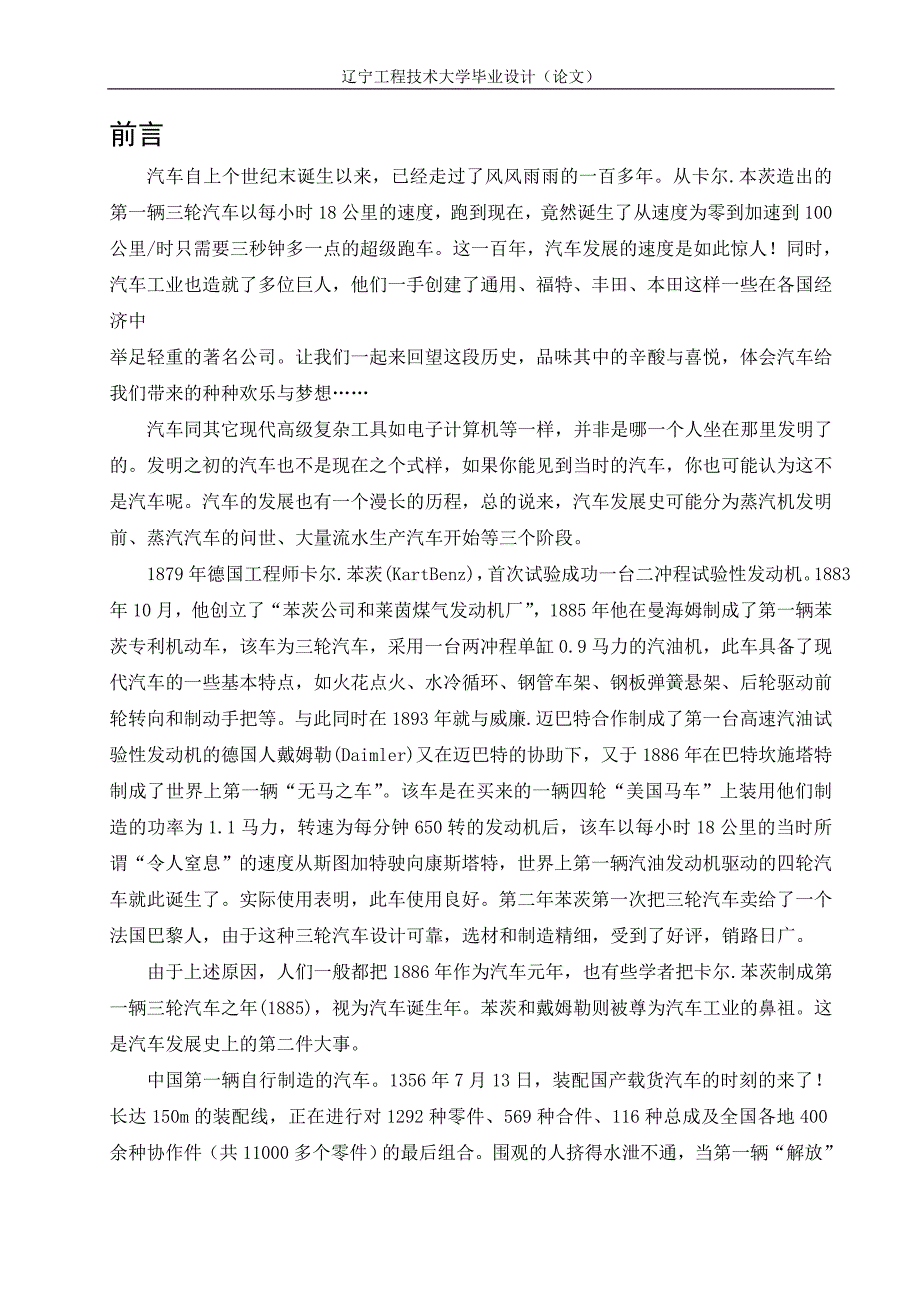 辽宁工程技术大学毕业设计（论文）

前言

汽车自上个世纪末诞生以来，已经走过了风风雨雨的一百多年。从卡尔.本茨造出的第一辆三轮汽车以每小时 18 公里的速度，跑到现在，竟然诞生了从速度为零到加速到 100 公里/时只需要三秒钟多一点的超级跑车。这一百年，汽车发展的速度是如此惊人！同时，汽车工业也造就了多位巨人，他们一手创建了通用、福特、丰田、本田这样一些在各国经济中

举足轻重的著名公司。让我们一起来回望这段历史，品味其中的辛酸与喜悦，体会汽车给我们带来的种种欢乐与梦想……

汽车同其它现代高级复杂工具如电子计算机等一样，并非是哪一个人坐在那里发明了的。发明之初的汽车也不是现在之个式样，如果你能见到当时的汽车，你也可能认为这不是汽车呢。汽车的发展也有一个漫长的历程，总的说来，汽车发展史可能分为蒸汽机发明前、蒸汽汽车的问世、大量流水生产汽车开始等三个阶段。

1879 年德国工程师卡尔.苯茨(KartBenz)，首次试验成功一台二冲程试验性发动机。1883 年 10 月，他创立了“苯茨公司和莱茵煤气发动机厂”，1885 年他在曼海姆制成了第一辆苯茨专利机动车，该车为三轮汽车，采用一台两冲程单缸 0.9 马力的汽油机，此车具备了现代汽车的一些基本特点，如火花点火、水冷循环、钢管车架、钢板弹簧悬架、后轮驱动前轮转向和制动手把等。与此同时在 1893 年就与威廉.迈巴特合作制成了第一台高速汽油试验性发动机的德国人戴姆勒(Daimler)又在迈巴特的协助下，又于 1886 年在巴特坎施塔特制成了世界上第一辆“无马之车”。该车是在买来的一辆四轮“美国马车”上装用他们制造的功率为 1.1 马力，转速为每分钟 650 转的发动机后，该车以每小时 18 公里的当时所谓“令人窒息”的速度从斯图加特驶向康斯塔特，世界上第一辆汽油发动机驱动的四轮汽车就此诞生了。实际使用表明，此车使用良好。第二年苯茨第一次把三轮汽车卖给了一个法国巴黎人，由于这种三轮汽车设计可靠，选材和制造精细，受到了好评，销路日广。

由于上述原因，人们一般都把 1886 年作为汽车元年，也有些学者把卡尔.苯茨制成第一辆三轮汽车之年(1885)，视为汽车诞生年。苯茨和戴姆勒则被尊为汽车工业的鼻祖。这是汽车发展史上的第二件大事。

中国第一辆自行制造的汽车。1356 年 7 月 13 日，装配国产载货汽车的时刻的来了！长达 150m 的装配线，正在进行对 1292 种零件、569 种合件、116 种总成及全国各地 400 余种协作件（共 11000 多个零件）的最后组合。围观的人挤得水泄不通，当第一辆“解放”